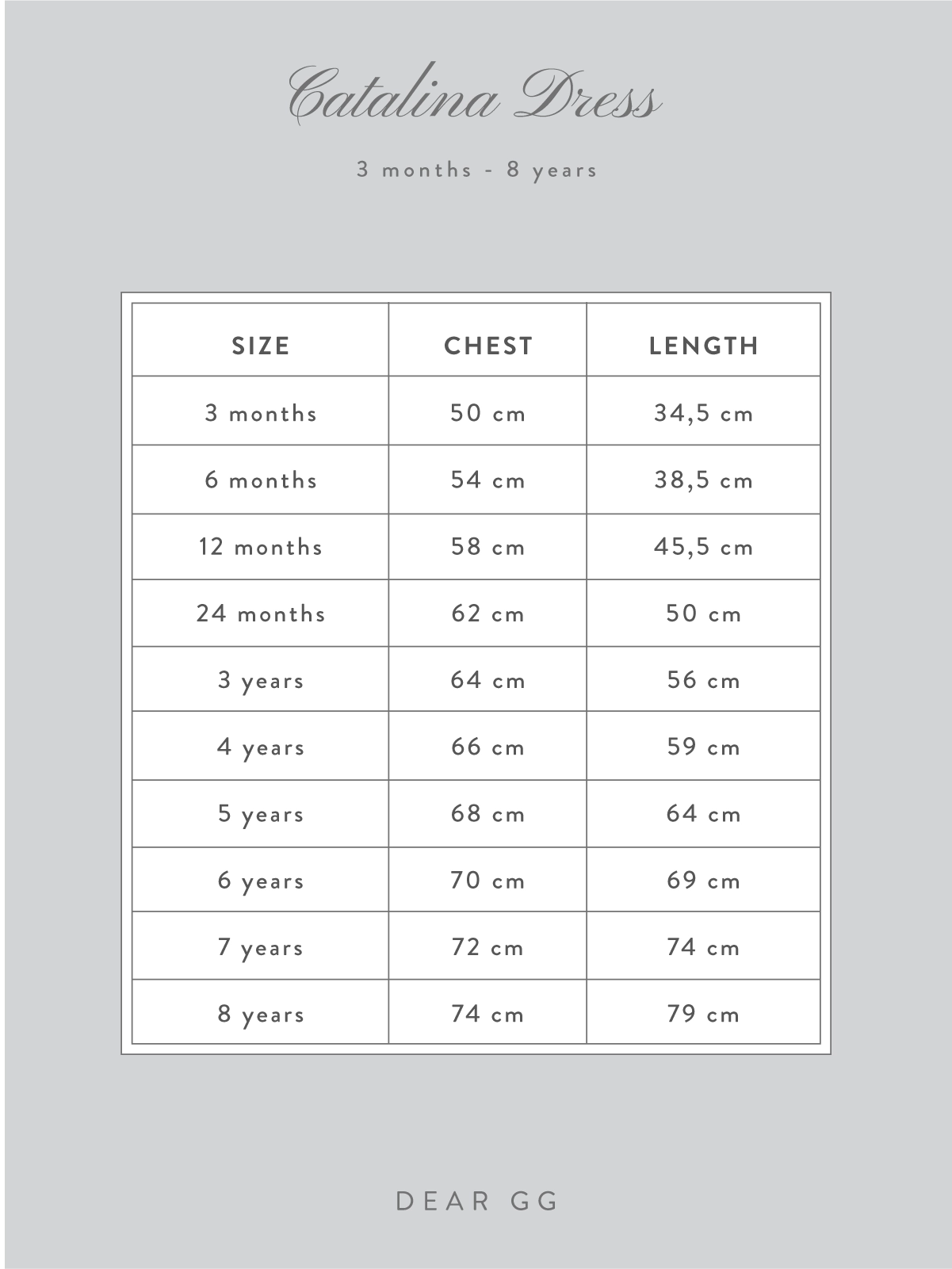 Catalina Dress

3 months - 8 years

| SIZE | CHEST | LENGTH |
|---|---|---|
| 3 months | 50 cm | 34,5 cm |
| 6 months | 54 cm | 38,5 cm |
| 12 months | 58 cm | 45,5 cm |
| 24 months | 62 cm | 50 cm |
| 3 years | 64 cm | 56 cm |
| 4 years | 66 cm | 59 cm |
| 5 years | 68 cm | 64 cm |
| 6 years | 70 cm | 69 cm |
| 7 years | 72 cm | 74 cm |
| 8 years | 74 cm | 79 cm |

DEAR GG